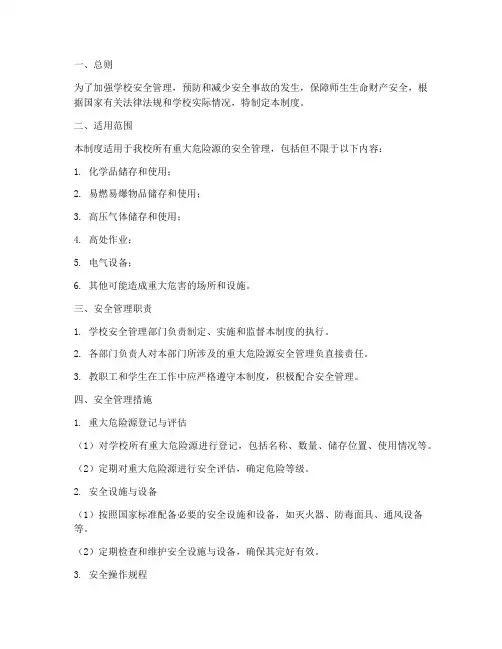 一、总则

为了加强学校安全管理，预防和减少安全事故的发生，保障师生生命财产安全，根据国家有关法律法规和学校实际情况，特制定本制度。

二、适用范围

本制度适用于我校所有重大危险源的安全管理，包括但不限于以下内容：

1. 化学品储存和使用；

2. 易燃易爆物品储存和使用；

3. 高压气体储存和使用；

4. 高处作业；

5. 电气设备；

6. 其他可能造成重大危害的场所和设施。

三、安全管理职责

1. 学校安全管理部门负责制定、实施和监督本制度的执行。

2. 各部门负责人对本部门所涉及的重大危险源安全管理负直接责任。

3. 教职工和学生在工作中应严格遵守本制度，积极配合安全管理。

四、安全管理措施

1. 重大危险源登记与评估

（1）对学校所有重大危险源进行登记，包括名称、数量、储存位置、使用情况等。

（2）定期对重大危险源进行安全评估，确定危险等级。

2. 安全设施与设备

（1）按照国家标准配备必要的安全设施和设备，如灭火器、防毒面具、通风设备等。

（2）定期检查和维护安全设施与设备，确保其完好有效。

3. 安全操作规程